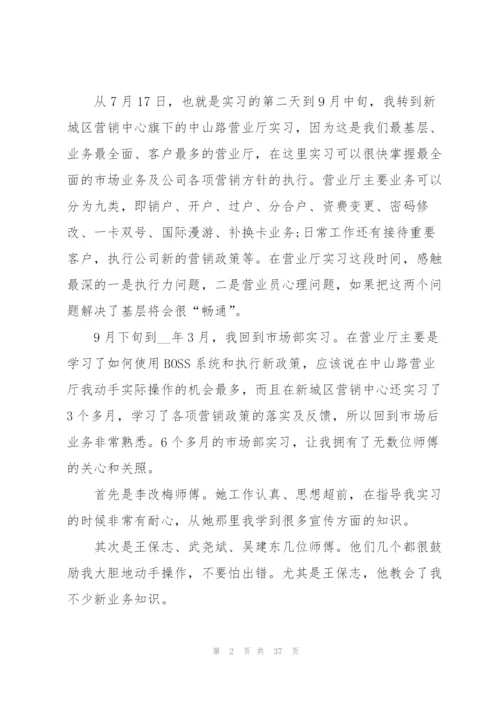 从7月17日，也就是实习的第二天到9月中旬，我转到新城区营销中心旗下的中山路营业厅实习，因为这是我们最基层、业务最全面、客户最多的营业厅，在这里实习可以很快掌握最全面的市场业务及公司各项营销方针的执行。营业厅主要业务可以分为九类，即销户、开户、过户、分合户、资费变更、密码修改、一卡双号、国际漫游、补换卡业务;日常工作还有接待重要客户，执行公司新的营销政策等。在营业厅实习这段时间，感触最深的一是执行力问题，二是营业员心理问题，如果把这两个问题解决了基层将会很“畅通”。

9月下旬到__年3月，我回到市场部实习。在营业厅主要是学习了如何使用BOSS系统和执行新政策，应该说在中山路营业厅我动手实际操作的机会最多，而且在新城区营销中心还实习了3个多月，学习了各项营销政策的落实及反馈，所以回到市场后业务非常熟悉。6个多月的市场部实习，让我拥有了无数位师傅的关心和关照。

首先是李改梅师傅。她工作认真、思想超前，在指导我实习的时候非常有耐心，从她那里我学到很多宣传方面的知识。

其次是王保志、武尧斌、吴建东几位师傅。他们几个都很鼓励我大胆地动手操作，不要怕出错。尤其是王保志，他教会了我不少新业务知识。

第 2 页 共 37 页